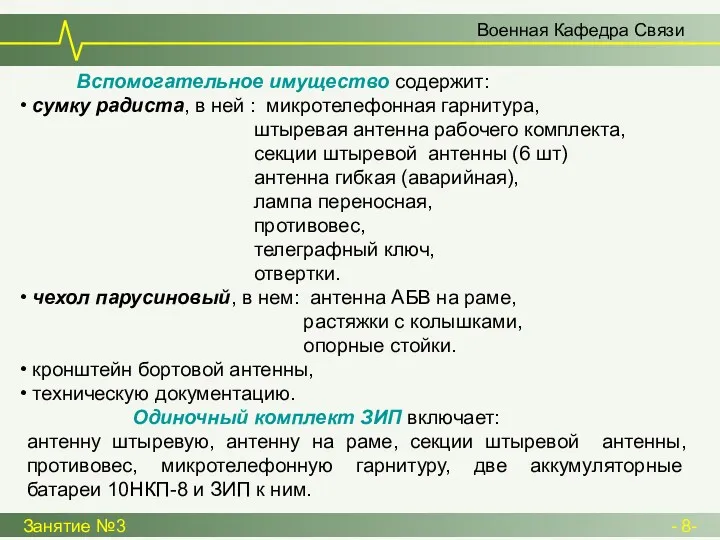 Военная Кафедра Связи

Вспомогательное имущество содержит:

• сумку радиста, в ней : микротелефонная гарнитура,
штыревая антенна рабочего комплекта,
секции штыревой антенны (6 шт)
антенна гибкая (аварийная),
лампа переносная,
противовес,
телеграфный ключ,
отвертки.

• чехол парусиновый, в нем: антенна АБВ на раме,
растяжки с колышками,
опорные стойки.

• кронштейн бортовой антенны,

• техническую документацию.

Одиночный комплект ЗИП включает:

антенну штыревую, антенну на раме, секции штыревой антенны, противовес, микротелефонную гарнитуру, две аккумуляторные батареи 10НКП-8 и ЗИП к ним.

Занятие №3

- 8-